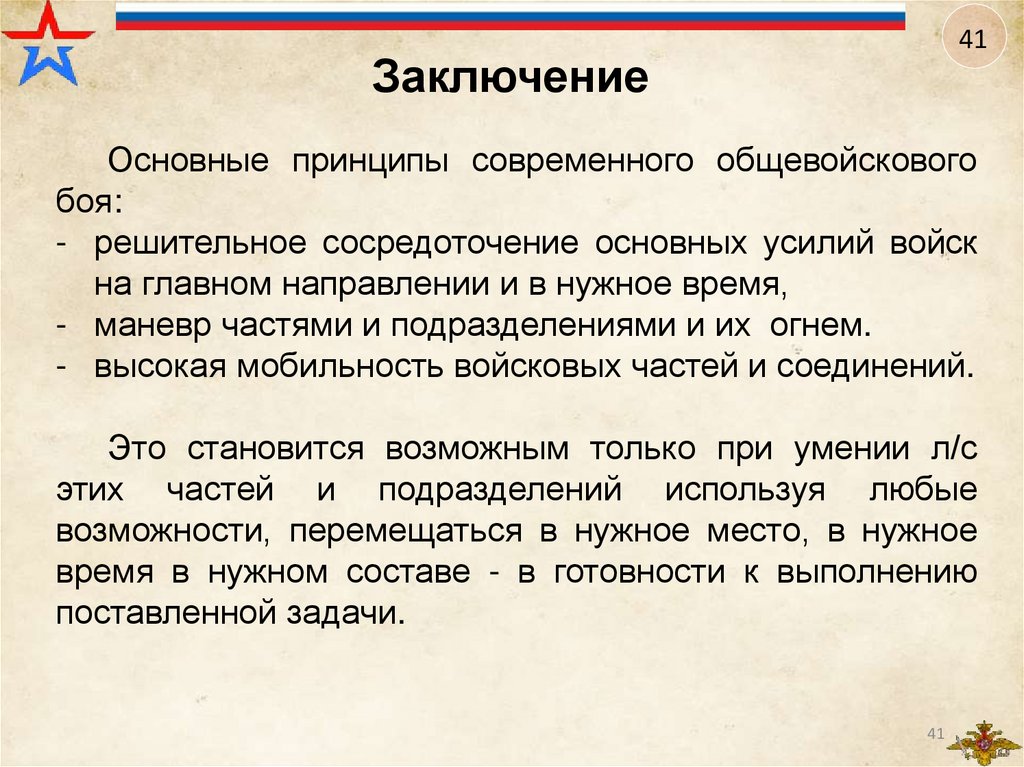 41

Заключение

Основные принципы современного общевойскового боя:
- решительное сосредоточение основных усилий войск на главном направлении и в нужное время,
- маневр частями и подразделениями и их огнем.
- высокая мобильность войсковых частей и соединений.

Это становится возможным только при умении л/с этих частей и подразделений используя любые возможности, перемещаться в нужное место, в нужное время в нужном составе - в готовности к выполнению поставленной задачи.

41